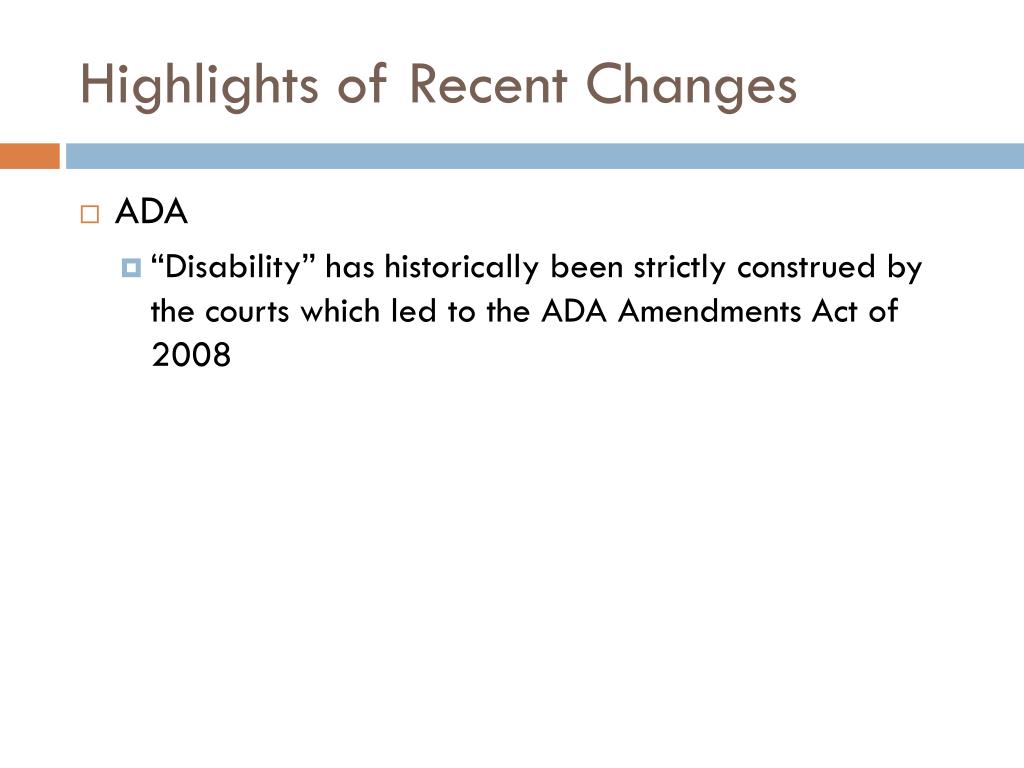 Highlights of Recent Changes

ADA

“Disability” has historically been strictly construed by the courts which led to the ADA Amendments Act of 2008